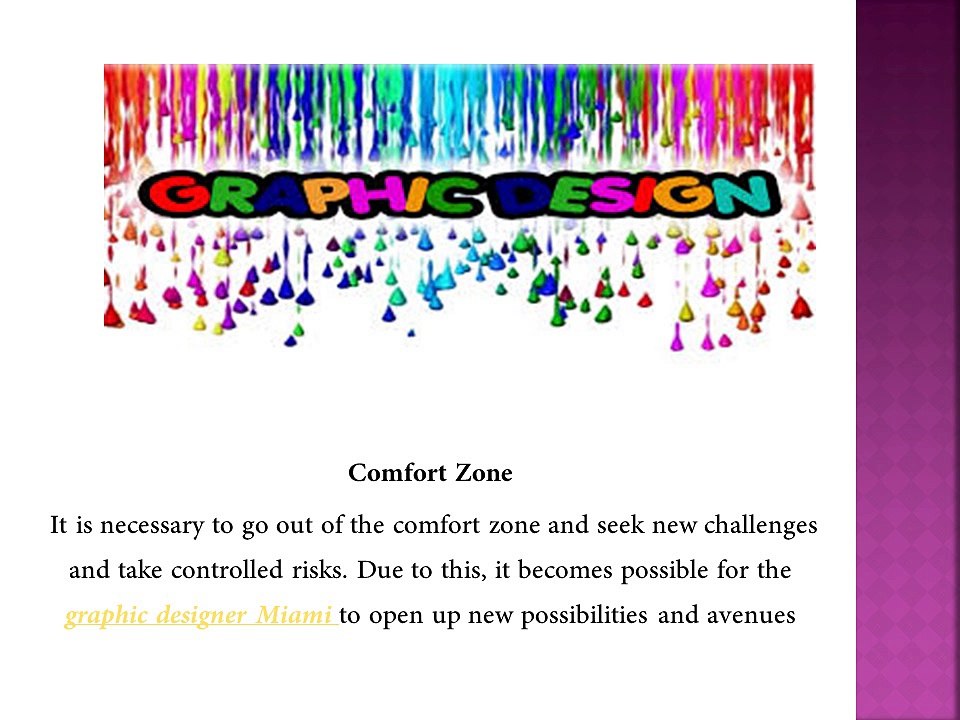 GRAPHIC DESIGN

Comfort Zone

It is necessary to go out of the comfort zone and seek new challenges and take controlled risks. Due to this, it becomes possible for the graphic designer Miami to open up new possibilities and avenues